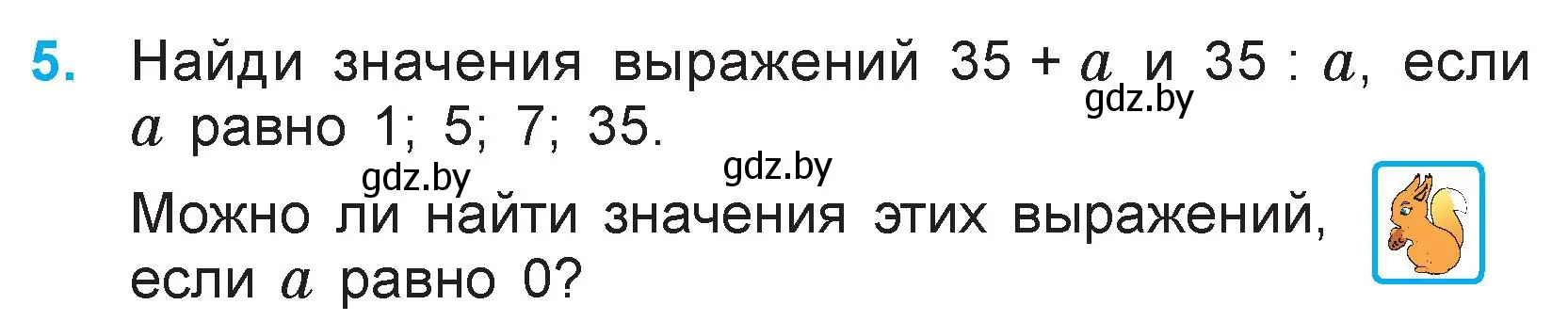 5. Найди значения выражений $35 + a$ и $35 : a$, если $a$ равно 1; 5; 7; 35.

gdz.by gdz.by gdz.by

Можно ли найти значения этих выражений, если $a$ равно 0?